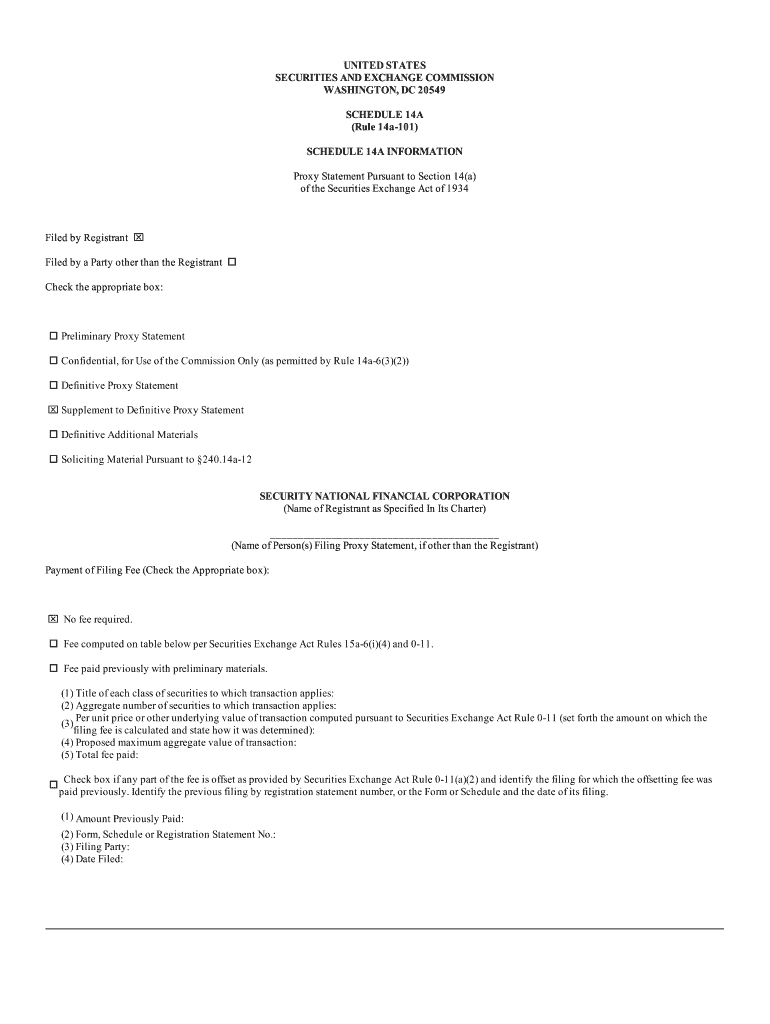 UNITED STATES
SECURITIES AND EXCHANGE COMMISSION
WASHINGTON, DC 20549

SCHEDULE 14A
(Rule 14a-101)

SCHEDULE 14A INFORMATION

Proxy Statement Pursuant to Section 14(a)
of the Securities Exchange Act of 1934

Filed by Registrant ☒

Filed by a Party other than the Registrant ☐

Check the appropriate box:

☐ Preliminary Proxy Statement

☐ Confidential, for Use of the Commission Only (as permitted by Rule 14a-6(3)(2))

☐ Definitive Proxy Statement

☒ Supplement to Definitive Proxy Statement

☐ Definitive Additional Materials

☐ Soliciting Material Pursuant to §240.14a-12

SECURITY NATIONAL FINANCIAL CORPORATION
(Name of Registrant as Specified In Its Charter)

(Name of Person(s) Filing Proxy Statement, if other than the Registrant)

Payment of Filing Fee (Check the Appropriate box):

☒ No fee required.

☐ Fee computed on table below per Securities Exchange Act Rules 15a-6(i)(4) and 0-11.

☐ Fee paid previously with preliminary materials.

(1) Title of each class of securities to which transaction applies:
(2) Aggregate number of securities to which transaction applies:
(3) Per unit price or other underlying value of transaction computed pursuant to Securities Exchange Act Rule 0-11 (set forth the amount on which the filing fee is calculated and state how it was determined):
(4) Proposed maximum aggregate value of transaction:
(5) Total fee paid:

☐ Check box if any part of the fee is offset as provided by Securities Exchange Act Rule 0-11(a)(2) and identify the filing for which the offsetting fee was paid previously. Identify the previous filing by registration statement number, or the Form or Schedule and the date of its filing.

(1) Amount Previously Paid:
(2) Form, Schedule or Registration Statement No.:
(3) Filing Party:
(4) Date Filed: